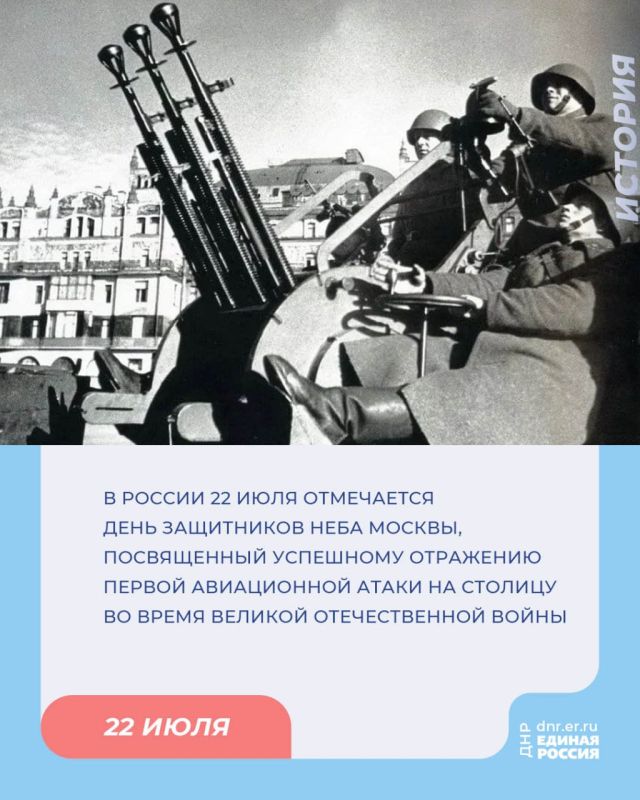 ИСТОРИЯ

В РОССИИ 22 ИЮЛЯ ОТМЕЧАЕТСЯ ДЕНЬ ЗАЩИТНИКОВ НЕБА МОСКВЫ, ПОСВЯЩЕННЫЙ УСПЕШНОМУ ОТРАЖЕНИЮ ПЕРВОЙ АВИАЦИОННОЙ АТАКИ НА СТОЛИЦУ ВО ВРЕМЯ ВЕЛИКОЙ ОТЕЧЕСТВЕННОЙ ВОЙНЫ

22 ИЮЛЯ

ДНР dnr.er.ru ЕДИНАЯ РОССИЯ